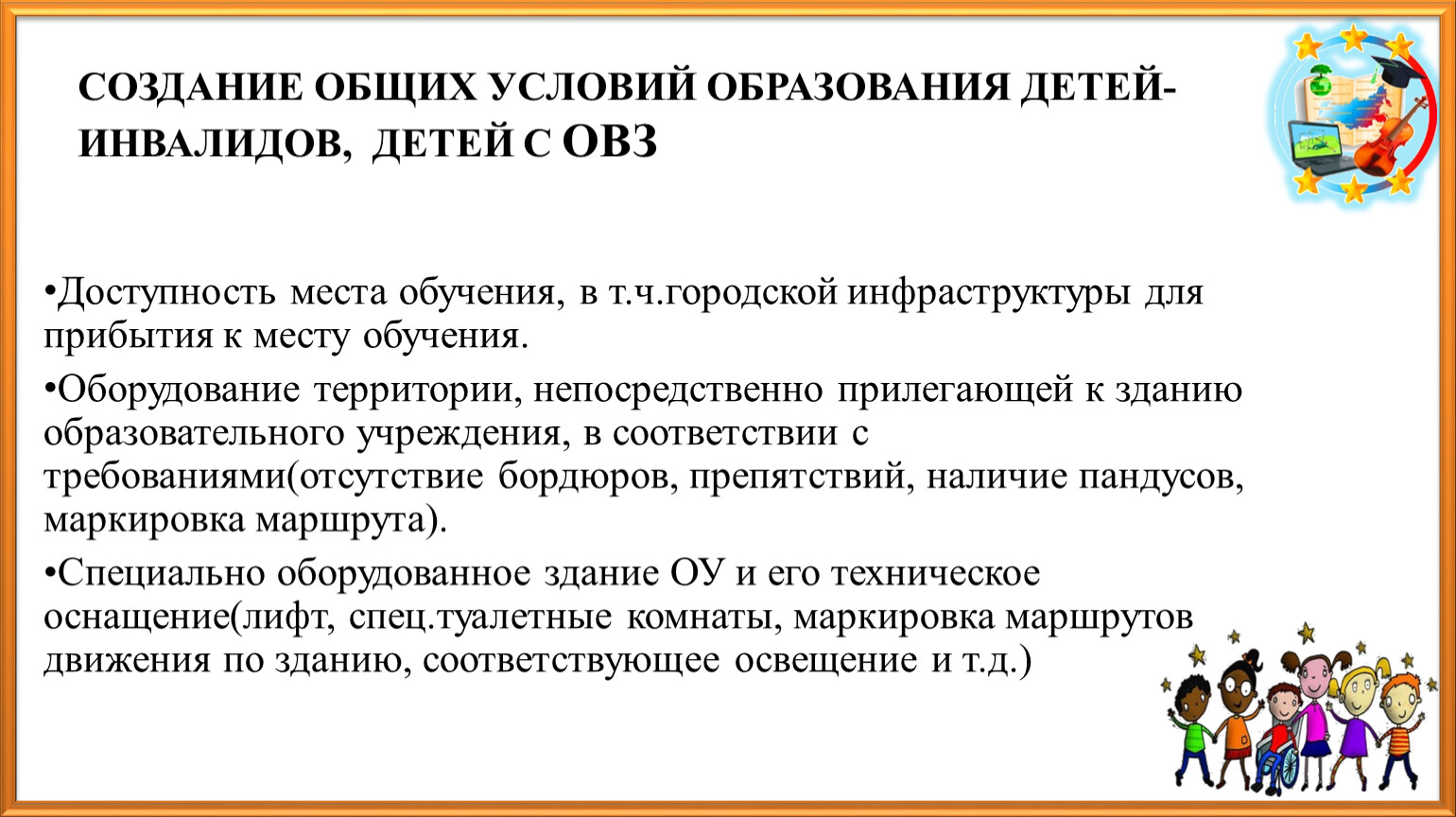 СОЗДАНИЕ ОБЩИХ УСЛОВИЙ ОБРАЗОВАНИЯ ДЕТЕЙ-ИНВАЛИДОВ, ДЕТЕЙ С ОВЗ

•Доступность места обучения, в т.ч.городской инфраструктуры для прибытия к месту обучения.

•Оборудование территории, непосредственно прилегающей к зданию образовательного учреждения, в соответствии с требованиями(отсутствие бордюров, препятствий, наличие пандусов, маркировка маршрута).

•Специально оборудованное здание ОУ и его техническое оснащение(лифт, спец.туалетные комнаты, маркировка маршрутов движения по зданию, соответствующее освещение и т.д.)